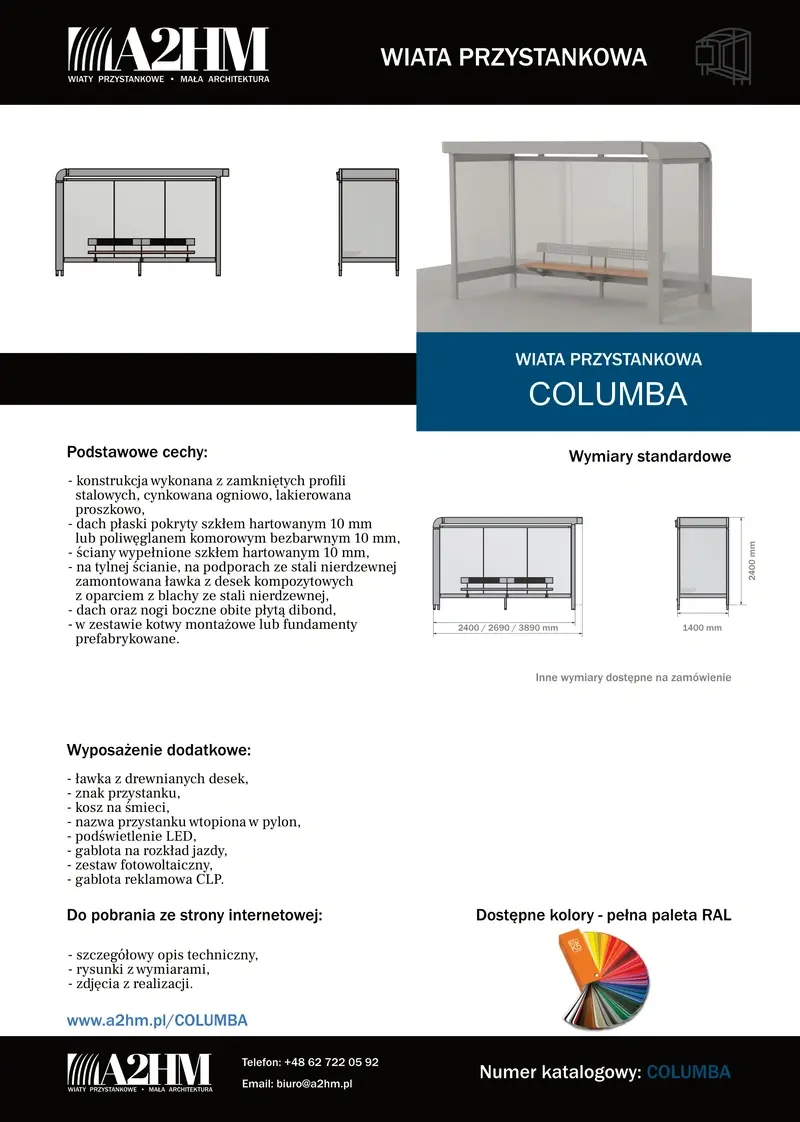 A2HM
WIATY PRZYSTANKOWE • MAŁA ARCHITEKTURA

WIATA PRZYSTANKOWA

WIATA PRZYSTANKOWA
COLUMBA

Podstawowe cechy:

- konstrukcja wykonana z zamkniętych profili stalowych, cynkowana ogniowo, lakierowana proszkowo,
- dach płaski pokryty szkłem hartowanym 10 mm lub poliwęglanem komorowym bezbarwnym 10 mm,
- ściany wypełnione szkłem hartowanym 10 mm,
- na tylnej ścianie, na podporach ze stali nierdzewnej zamontowana ławka z desek kompozytowych z oparciem z blachy ze stali nierdzewnej,
- dach oraz nogi boczne obite płytą dibond,
- w zestawie kotwy montażowe lub fundamenty prefabrykowane.

Wymiary standardowe

2400 / 2690 / 3890 mm
1400 mm
2400 mm

Inne wymiary dostępne na zamówienie

Wyposażenie dodatkowe:

- ławka z drewnianych desek,
- znak przystanku,
- kosz na śmieci,
- nazwa przystanku wtopiona w pylon,
- podświetlenie LED,
- gablota na rozkład jazdy,
- zestaw fotowoltaiczny,
- gablota reklamowa CLP.

Do pobrania ze strony internetowej:

- szczegółowy opis techniczny,
- rysunki z wymiarami,
- zdjęcia z realizacji.

www.a2hm.pl/COLUMBA

Dostępne kolory - pełna paleta RAL

A2HM
WIATY PRZYSTANKOWE • MAŁA ARCHITEKTURA

Telefon: +48 62 722 05 92
Email: biuro@a2hm.pl

Numer katalogowy: COLUMBA